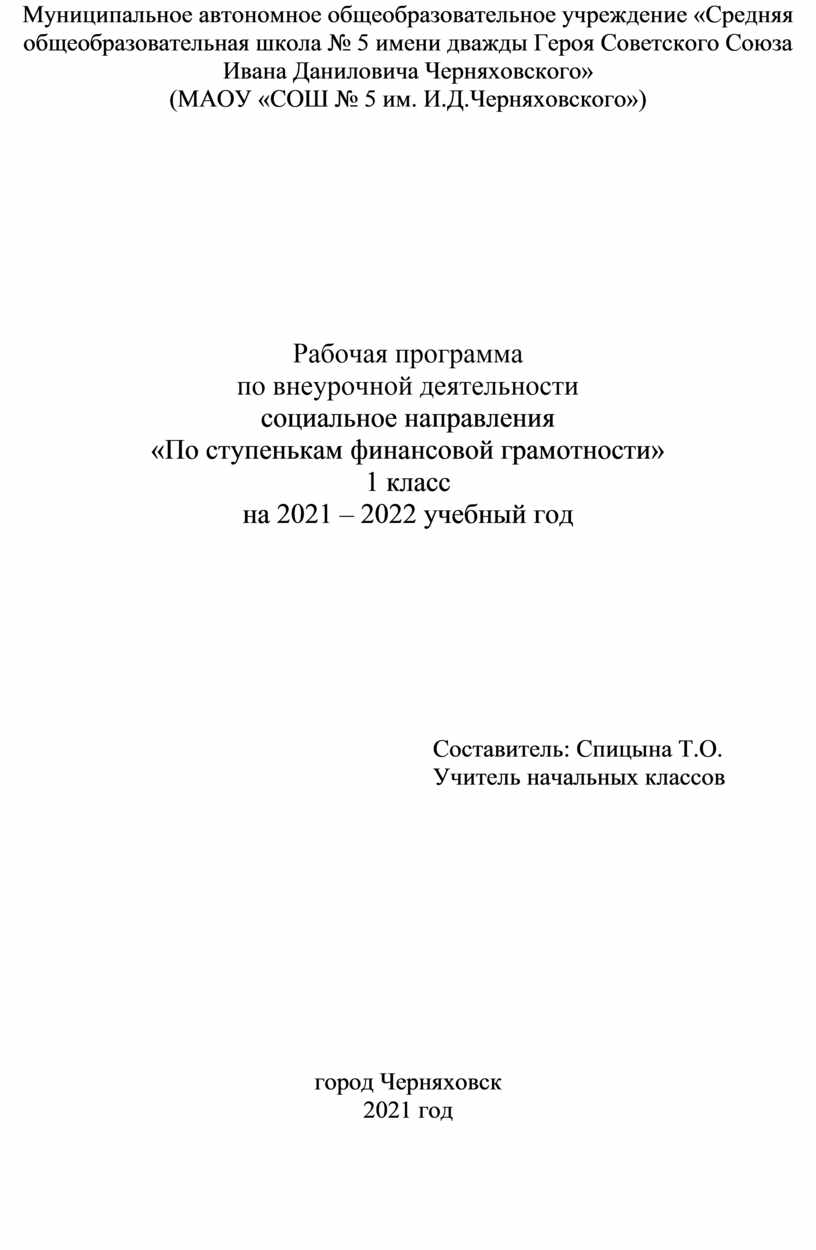 Муниципальное автономное общеобразовательное учреждение «Средняя общеобразовательная школа № 5 имени дважды Героя Советского Союза Ивана Даниловича Черняховского»
(МАОУ «СОШ № 5 им. И.Д.Черняховского»)

Рабочая программа
по внеурочной деятельности
социальное направления
«По ступенькам финансовой грамотности»
1 класс
на 2021 – 2022 учебный год

Составитель: Спицына Т.О.
Учитель начальных классов

город Черняховск
2021 год